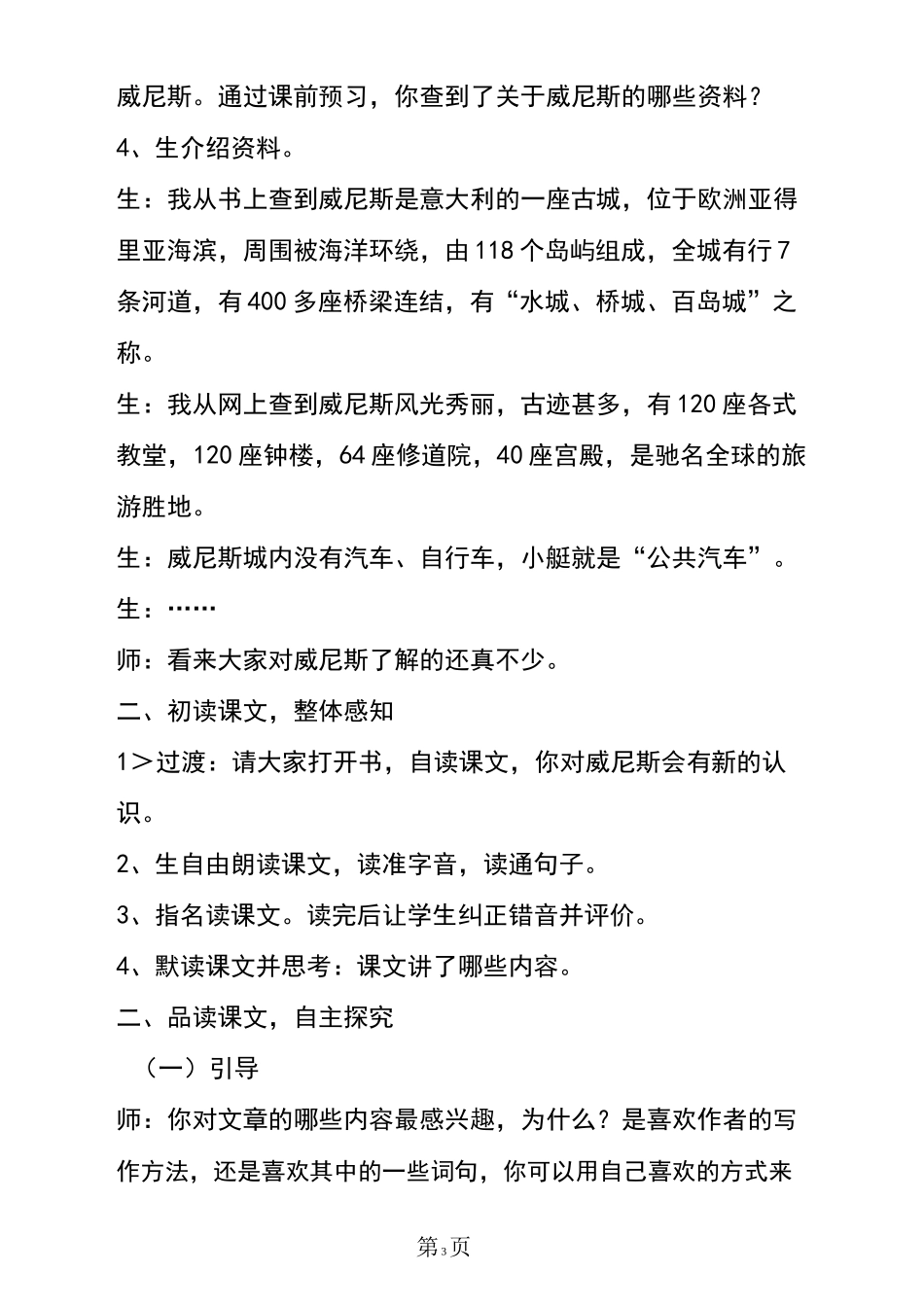 威尼斯。通过课前预习，你查到了关于威尼斯的哪些资料？

4、生介绍资料。

生：我从书上查到威尼斯是意大利的一座古城，位于欧洲亚得里亚海滨，周围被海洋环绕，由118个岛屿组成，全城有行7条河道，有400多座桥梁连结，有“水城、桥城、百岛城”之称。

生：我从网上查到威尼斯风光秀丽，古迹甚多，有120座各式教堂，120座钟楼，64座修道院，40座宫殿，是驰名全球的旅游胜地。

生：威尼斯城内没有汽车、自行车，小艇就是“公共汽车”。

生：……

师：看来大家对威尼斯了解的还真不少。

二、初读课文，整体感知

1＞过渡：请大家打开书，自读课文，你对威尼斯会有新的认识。

2、生自由朗读课文，读准字音，读通句子。

3、指名读课文。读完后让学生纠正错音并评价。

4、默读课文并思考：课文讲了哪些内容。

二、品读课文，自主探究

（一）引导

师：你对文章的哪些内容最感兴趣，为什么？是喜欢作者的写作方法，还是喜欢其中的一些词句，你可以用自己喜欢的方式来

第3页